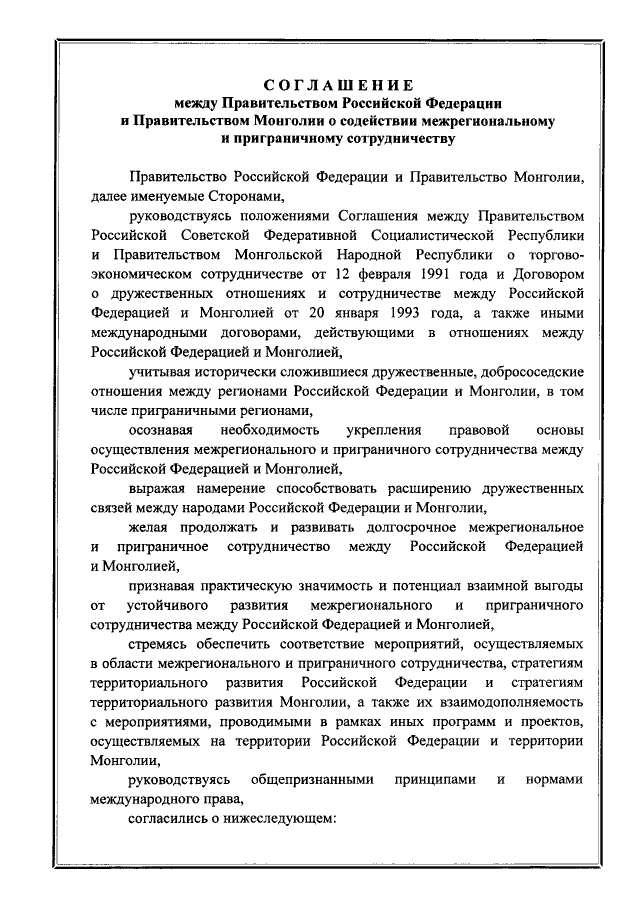 СОГЛАШЕНИЕ
между Правительством Российской Федерации
и Правительством Монголии о содействии межрегиональному
и приграничному сотрудничеству

Правительство Российской Федерации и Правительство Монголии, далее именуемые Сторонами,

руководствуясь положениями Соглашения между Правительством Российской Советской Федеративной Социалистической Республики и Правительством Монгольской Народной Республики о торгово-экономическом сотрудничестве от 12 февраля 1991 года и Договором о дружественных отношениях и сотрудничестве между Российской Федерацией и Монголией от 20 января 1993 года, а также иными международными договорами, действующими в отношениях между Российской Федерацией и Монголией,

учитывая исторически сложившиеся дружественные, добрососедские отношения между регионами Российской Федерации и Монголии, в том числе приграничными регионами,

осознавая необходимость укрепления правовой основы осуществления межрегионального и приграничного сотрудничества между Российской Федерацией и Монголией,

выражая намерение способствовать расширению дружественных связей между народами Российской Федерации и Монголии,

желая продолжать и развивать долгосрочное межрегиональное и приграничное сотрудничество между Российской Федерацией и Монголией,

признавая практическую значимость и потенциал взаимной выгоды от устойчивого развития межрегионального и приграничного сотрудничества между Российской Федерацией и Монголией,

стремясь обеспечить соответствие мероприятий, осуществляемых в области межрегионального и приграничного сотрудничества, стратегиям территориального развития Российской Федерации и стратегиям территориального развития Монголии, а также их взаимодополняемость с мероприятиями, проводимыми в рамках иных программ и проектов, осуществляемых на территории Российской Федерации и территории Монголии,

руководствуясь общепризнанными принципами и нормами международного права,

согласились о нижеследующем: